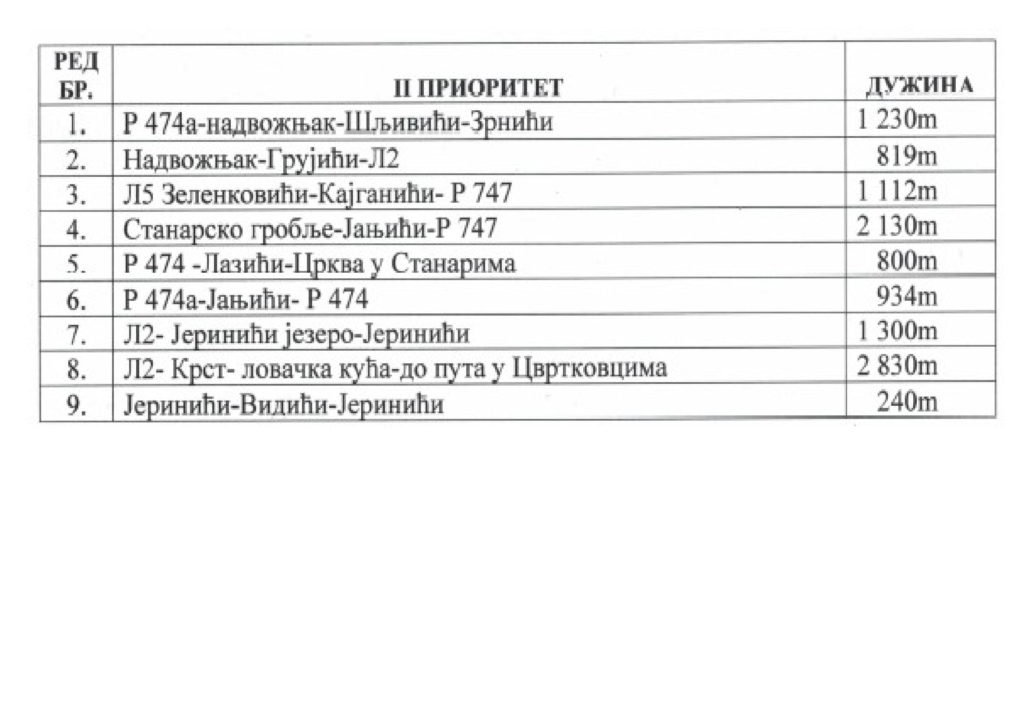 | РЕД БР. | II ПРИОРИТЕТ | ДУЖИНА |
|---|---|---|
| 1. | Р 474а-надвожњак-Шљивићи-Зрнићи | 1 230m |
| 2. | Надвожњак-Грујићи-Л2 | 819m |
| 3. | Л5 Зеленковићи-Кајганићи- Р 747 | 1 112m |
| 4. | Станарско гробље-Јањићи-Р 747 | 2 130m |
| 5. | Р 474 -Лазићи-Црква у Станарима | 800m |
| 6. | Р 474а-Јањићи- Р 474 | 934m |
| 7. | Л2- Јеринићи језеро-Јеринићи | 1 300m |
| 8. | Л2- Крст- ловачка кућа-до пута у Цвртковцима | 2 830m |
| 9. | Јеринићи-Видићи-Јеринићи | 240m |